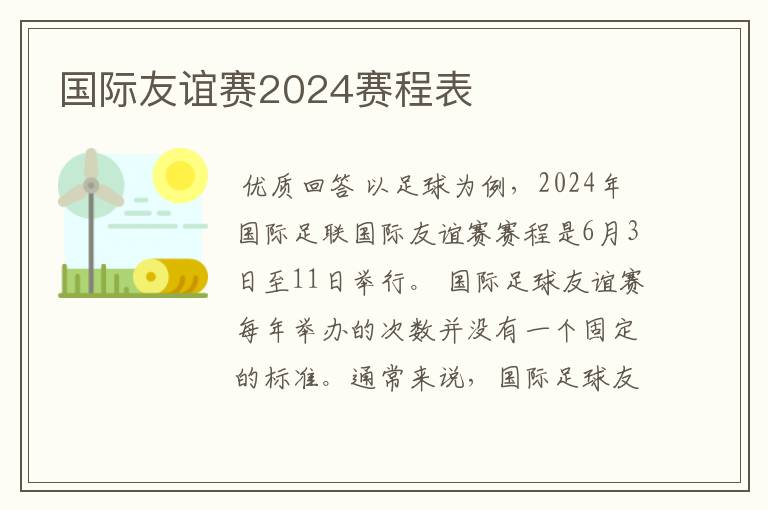 国际友谊赛2024赛程表

优质回答 以足球为例，2024年国际足联国际友谊赛赛程是6月3日至11日举行。 国际足球友谊赛每年举办的次数并没有一个固定的标准。通常来说，国际足球友